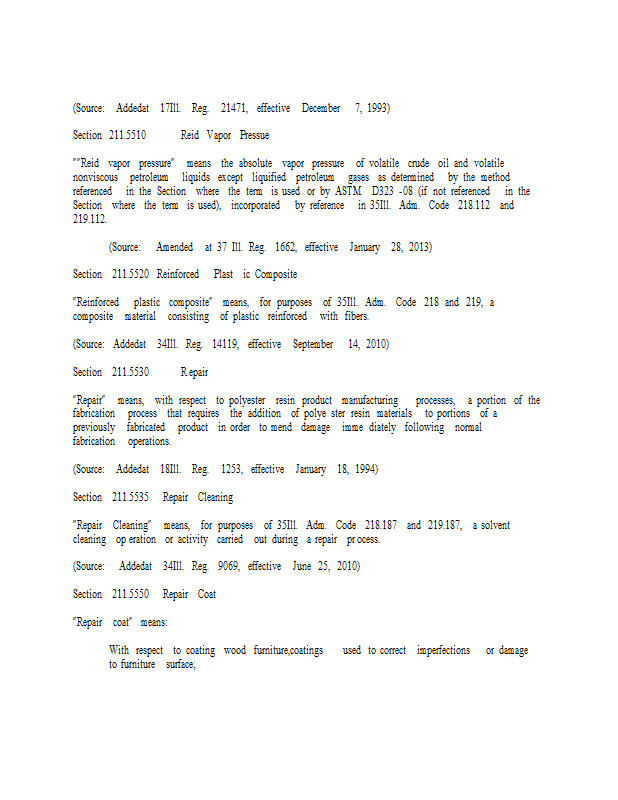 (Source: Addedat 17Ill. Reg. 21471, effective December 7, 1993)

Section 211.5510 Reid Vapor Pressue

""Reid vapor pressure" means the absolute vapor pressure of volatile crude oil and volatile nonviscous petroleum liquids except liquified petroleum gases as determined by the method referenced in the Section where the term is used or by ASTM D323 -08 (if not referenced in the Section where the term is used), incorporated by reference in 35Ill. Adm. Code 218.112 and 219.112.

(Source: Amended at 37 Ill. Reg. 1662, effective January 28, 2013)

Section 211.5520 Reinforced Plast ic Composite

"Reinforced plastic composite" means, for purposes of 35Ill. Adm. Code 218 and 219, a composite material consisting of plastic reinforced with fibers.

(Source: Addedat 34Ill. Reg. 14119, effective September 14, 2010)

Section 211.5530 Repair

"Repair" means, with respect to polyester resin product manufacturing processes, a portion of the fabrication process that requires the addition of polye ster resin materials to portions of a previously fabricated product in order to mend damage imme diately following normal fabrication operations.

(Source: Addedat 18Ill. Reg. 1253, effective January 18, 1994)

Section 211.5535 Repair Cleaning

"Repair Cleaning" means, for purposes of 35Ill. Adm. Code 218.187 and 219.187, a solvent cleaning op eration or activity carried out during a repair pr ocess.

(Source: Addedat 34Ill. Reg. 9069, effective June 25, 2010)

Section 211.5550 Repair Coat

"Repair coat" means:

With respect to coating wood furniture,coatings used to correct imperfections or damage to furniture surface;